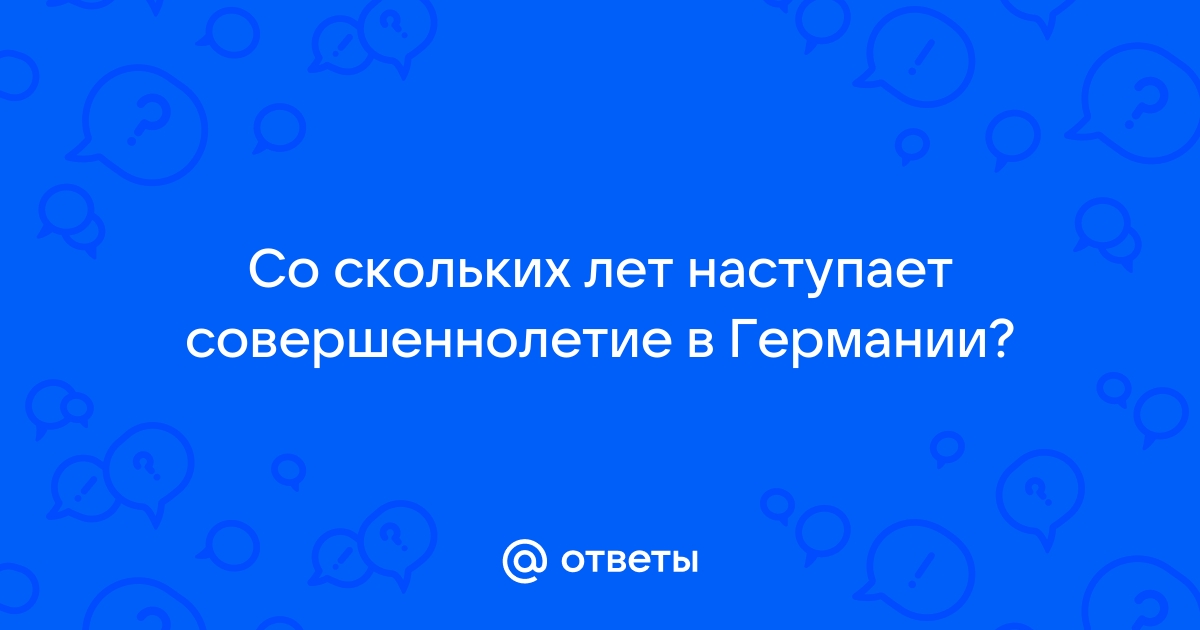 Со скольких лет наступает совершеннолетие в Германии?

@ ответы